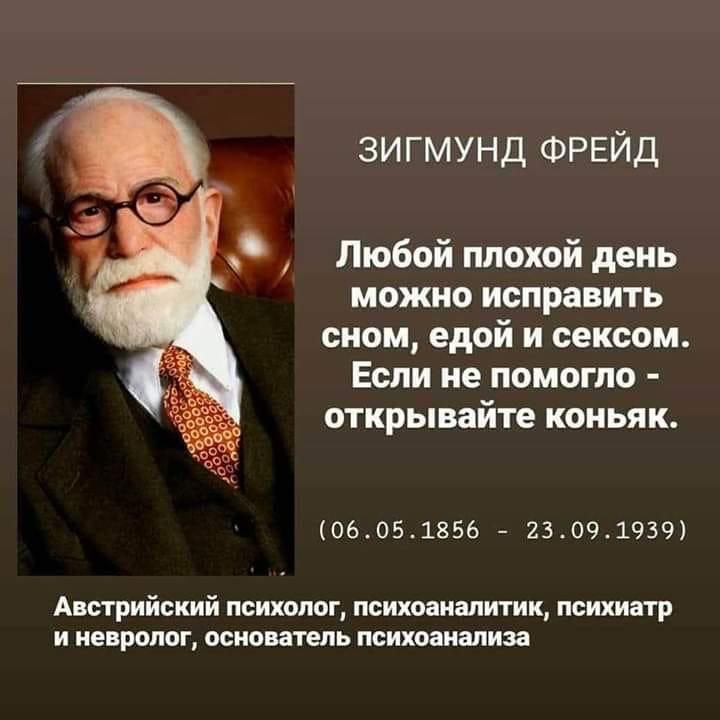 ЗИГМУНД ФРЕЙД

Любой плохой день можно исправить сном, едой и сексом. Если не помогло - открывайте коньяк.

(06.05.1856 - 23.09.1939)

Австрийский психолог, психоаналитик, психиатр и невролог, основатель психоанализа